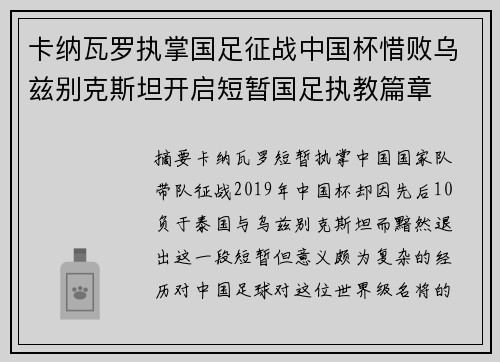 卡纳瓦罗执掌国足征战中国杯惜败乌兹别克斯坦开启短暂国足执教篇章

摘要卡纳瓦罗短暂执掌中国国家队带队征战2019年中国杯却因先后10负于泰国与乌兹别克斯坦而黯然退出这一段短暂但意义颇为复杂的经历对中国足球对这位世界级名将的